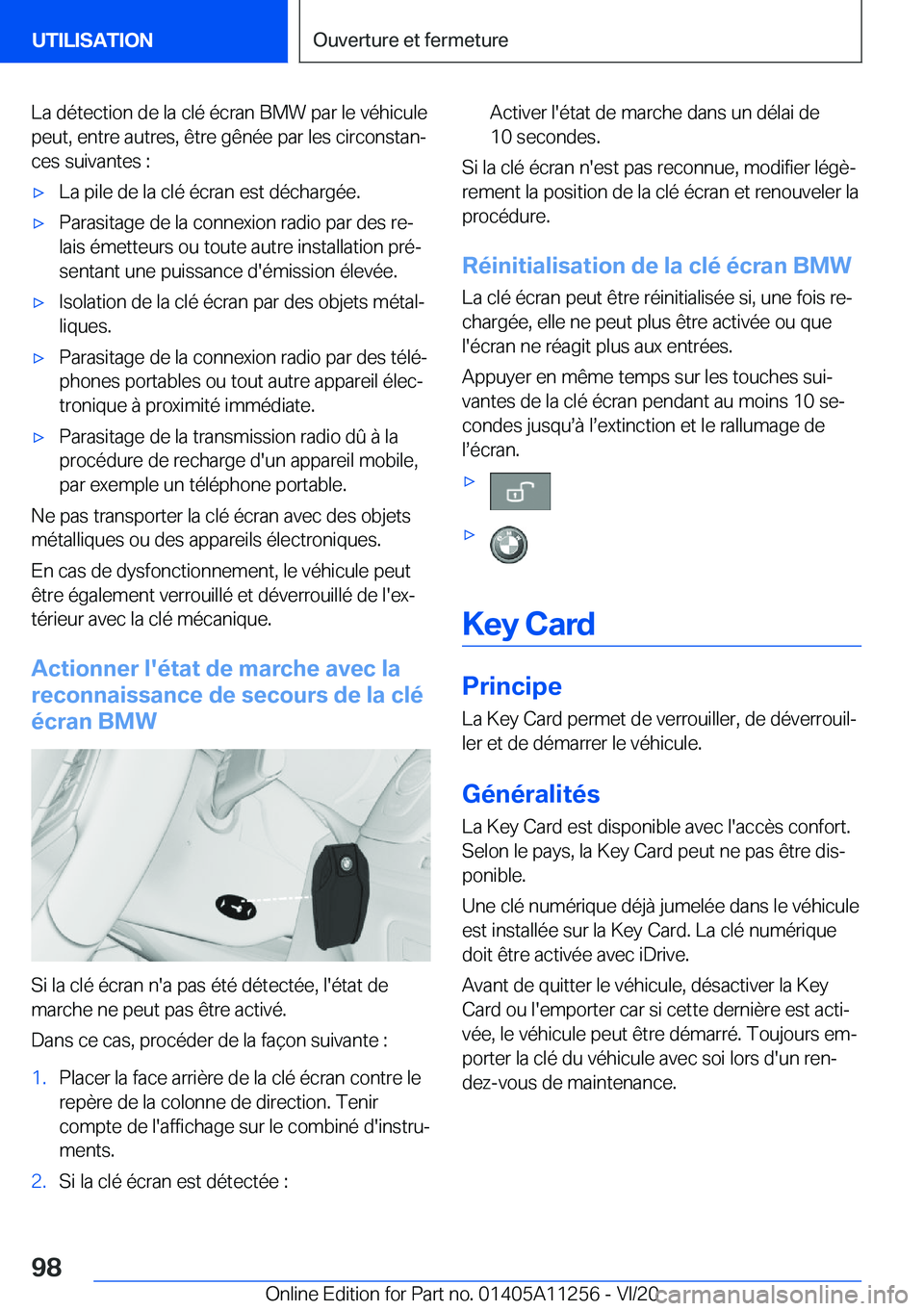 UTILISATION

Ouverture et fermeture

La détection de la clé écran BMW par le véhicule peut, entre autres, être gênée par les circonstances suivantes :

▷ La pile de la clé écran est déchargée.

▷ Parasitage de la connexion radio par des relais émetteurs ou toute autre installation présentant une puissance d'émission élevée.

▷ Isolation de la clé écran par des objets métalliques.

▷ Parasitage de la connexion radio par des téléphones portables ou tout autre appareil électronique à proximité immédiate.

▷ Parasitage de la transmission radio dû à la procédure de recharge d'un appareil mobile, par exemple un téléphone portable.

Ne pas transporter la clé écran avec des objets métalliques ou des appareils électroniques.

En cas de dysfonctionnement, le véhicule peut être également verrouillé et déverrouillé de l'extérieur avec la clé mécanique.

Actionner l'état de marche avec la reconnaissance de secours de la clé écran BMW

Si la clé écran n'a pas été détectée, l'état de marche ne peut pas être activé.

Dans ce cas, procéder de la façon suivante :

1. Placer la face arrière de la clé écran contre le repère de la colonne de direction. Tenir compte de l'affichage sur le combiné d'instruments.

2. Si la clé écran est détectée :

Activer l'état de marche dans un délai de 10 secondes.

Si la clé écran n'est pas reconnue, modifier légèrement la position de la clé écran et renouveler la procédure.

Réinitialisation de la clé écran BMW

La clé écran peut être réinitialisée si, une fois rechargée, elle ne peut plus être activée ou que l'écran ne réagit plus aux entrées.

Appuyer en même temps sur les touches suivantes de la clé écran pendant au moins 10 secondes jusqu'à l'extinction et le rallumage de l'écran.

▷

▷

Key Card

Principe

La Key Card permet de verrouiller, de déverrouiller et de démarrer le véhicule.

Généralités

La Key Card est disponible avec l'accès confort. Selon le pays, la Key Card peut ne pas être disponible.

Une clé numérique déjà jumelée dans le véhicule est installée sur la Key Card. La clé numérique doit être activée avec iDrive.

Avant de quitter le véhicule, désactiver la Key Card ou l'emporter car si cette dernière est activée, le véhicule peut être démarré. Toujours emporter la clé du véhicule avec soi lors d'un rendez-vous de maintenance.

98

Online Edition for Part no. 01405A11256 - VI/20

carmanualsonline.info